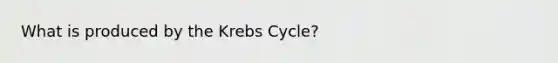 What is produced by the Krebs Cycle?